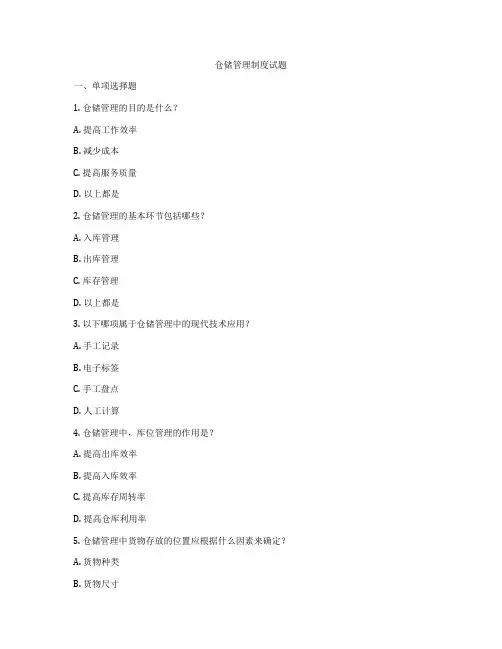 仓储管理制度试题

一、单项选择题

1. 仓储管理的目的是什么？

A. 提高工作效率

B. 减少成本

C. 提高服务质量

D. 以上都是

2. 仓储管理的基本环节包括哪些？

A. 入库管理

B. 出库管理

C. 库存管理

D. 以上都是

3. 以下哪项属于仓储管理中的现代技术应用？

A. 手工记录

B. 电子标签

C. 手工盘点

D. 人工计算

4. 仓储管理中，库位管理的作用是？

A. 提高出库效率

B. 提高入库效率

C. 提高库存周转率

D. 提高仓库利用率

5. 仓储管理中货物存放的位置应根据什么因素来确定？

A. 货物种类

B. 货物尺寸